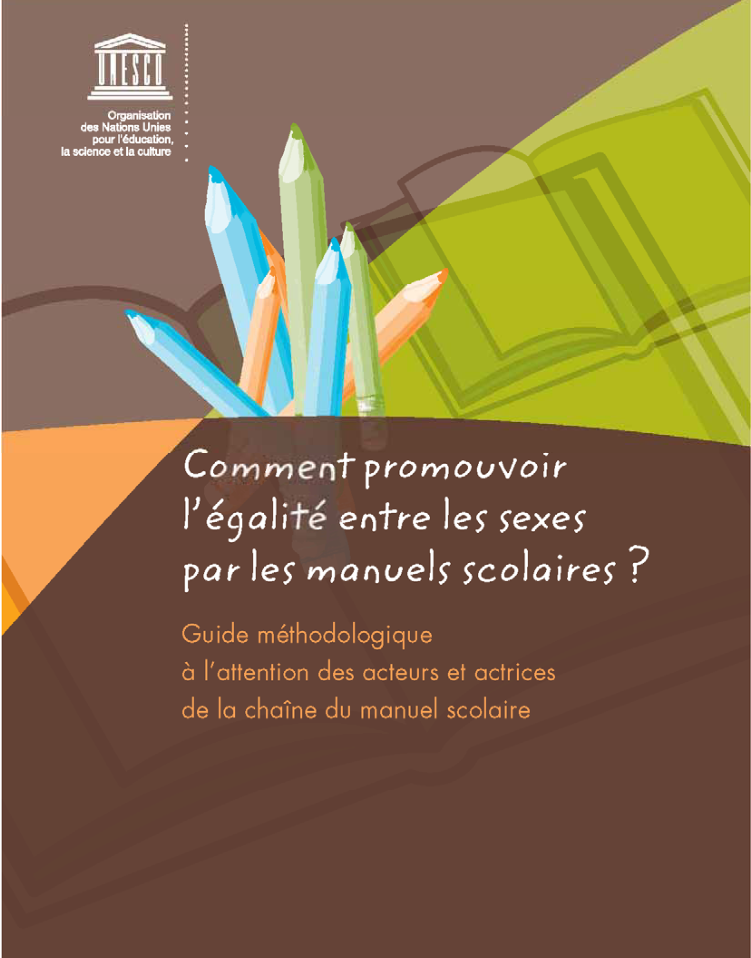 UNESCO

Organisation
des Nations Unies
pour l'éducation,
la science et la culture

Comment promouvoir l'égalité entre les sexes par les manuels scolaires ?

Guide méthodologique
à l'attention des acteurs et actrices
de la chaîne du manuel scolaire